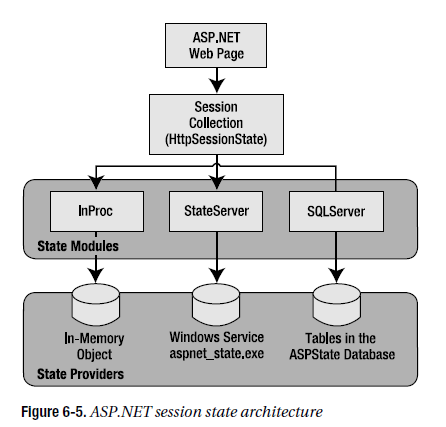 ASP.NET Web Page

Session Collection (HttpSessionState)

InProc

StateServer

SQLServer

State Modules

In-Memory Object

Windows Service aspnet_state.exe

Tables in the ASPState Database

State Providers

Figure 6-5. ASP.NET session state architecture